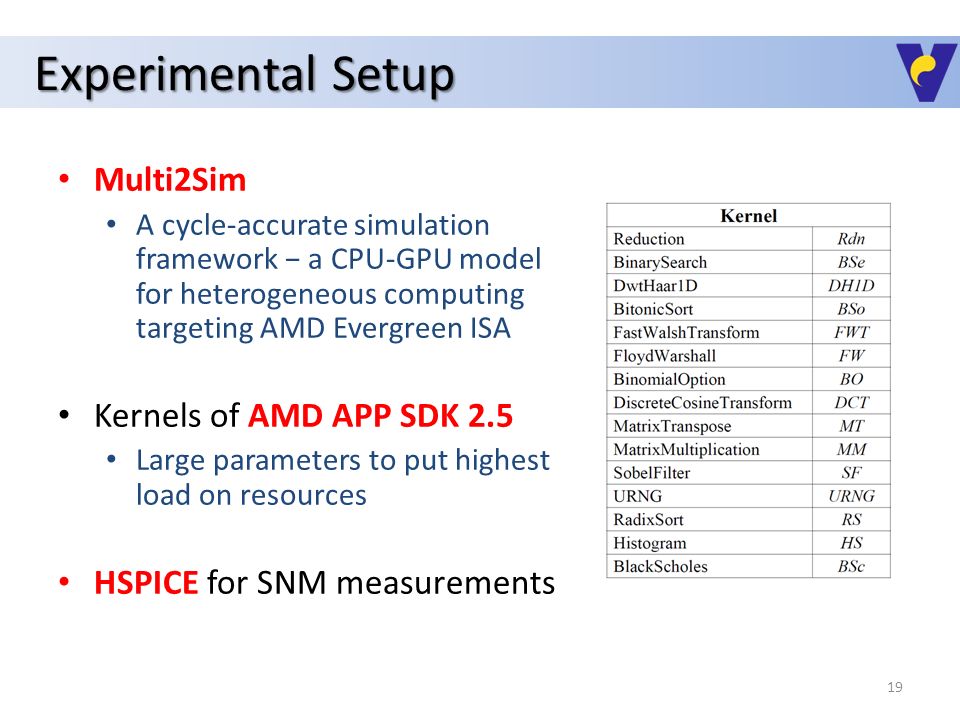 Experimental Setup

• Multi2Sim
  • A cycle-accurate simulation framework − a CPU-GPU model for heterogeneous computing targeting AMD Evergreen ISA

• Kernels of AMD APP SDK 2.5
  • Large parameters to put highest load on resources

• HSPICE for SNM measurements

| Kernel | |
|---|---|
| Reduction | Rdn |
| BinarySearch | BSe |
| DwtHaar1D | DH1D |
| BitonicSort | BSo |
| FastWalshTransform | FWT |
| FloydWarshall | FW |
| BinomialOption | BO |
| DiscreteCosineTransform | DCT |
| MatrixTranspose | MT |
| MatrixMultiplication | MM |
| SobelFilter | SF |
| URNG | URNG |
| RadixSort | RS |
| Histogram | HS |
| BlackScholes | BSc |

19